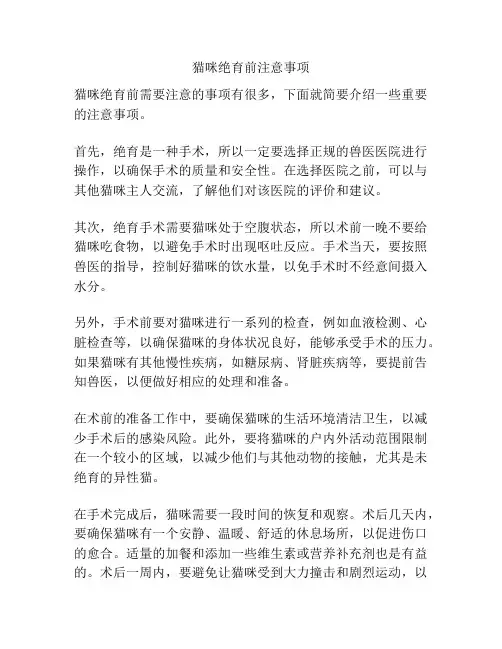 猫咪绝育前注意事项

猫咪绝育前需要注意的事项有很多，下面就简要介绍一些重要的注意事项。

首先，绝育是一种手术，所以一定要选择正规的兽医医院进行操作，以确保手术的质量和安全性。在选择医院之前，可以与其他猫咪主人交流，了解他们对该医院的评价和建议。

其次，绝育手术需要猫咪处于空腹状态，所以术前一晚不要给猫咪吃食物，以避免手术时出现呕吐反应。手术当天，要按照兽医的指导，控制好猫咪的饮水量，以免手术时不经意间摄入水分。

另外，手术前要对猫咪进行一系列的检查，例如血液检测、心脏检查等，以确保猫咪的身体状况良好，能够承受手术的压力。如果猫咪有其他慢性疾病，如糖尿病、肾脏疾病等，要提前告知兽医，以便做好相应的处理和准备。

在术前的准备工作中，要确保猫咪的生活环境清洁卫生，以减少手术后的感染风险。此外，要将猫咪的户内外活动范围限制在一个较小的区域，以减少他们与其他动物的接触，尤其是未绝育的异性猫。

在手术完成后，猫咪需要一段时间的恢复和观察。术后几天内，要确保猫咪有一个安静、温暖、舒适的休息场所，以促进伤口的愈合。适量的加餐和添加一些维生素或营养补充剂也是有益的。术后一周内，要避免让猫咪受到大力撞击和剧烈运动，以